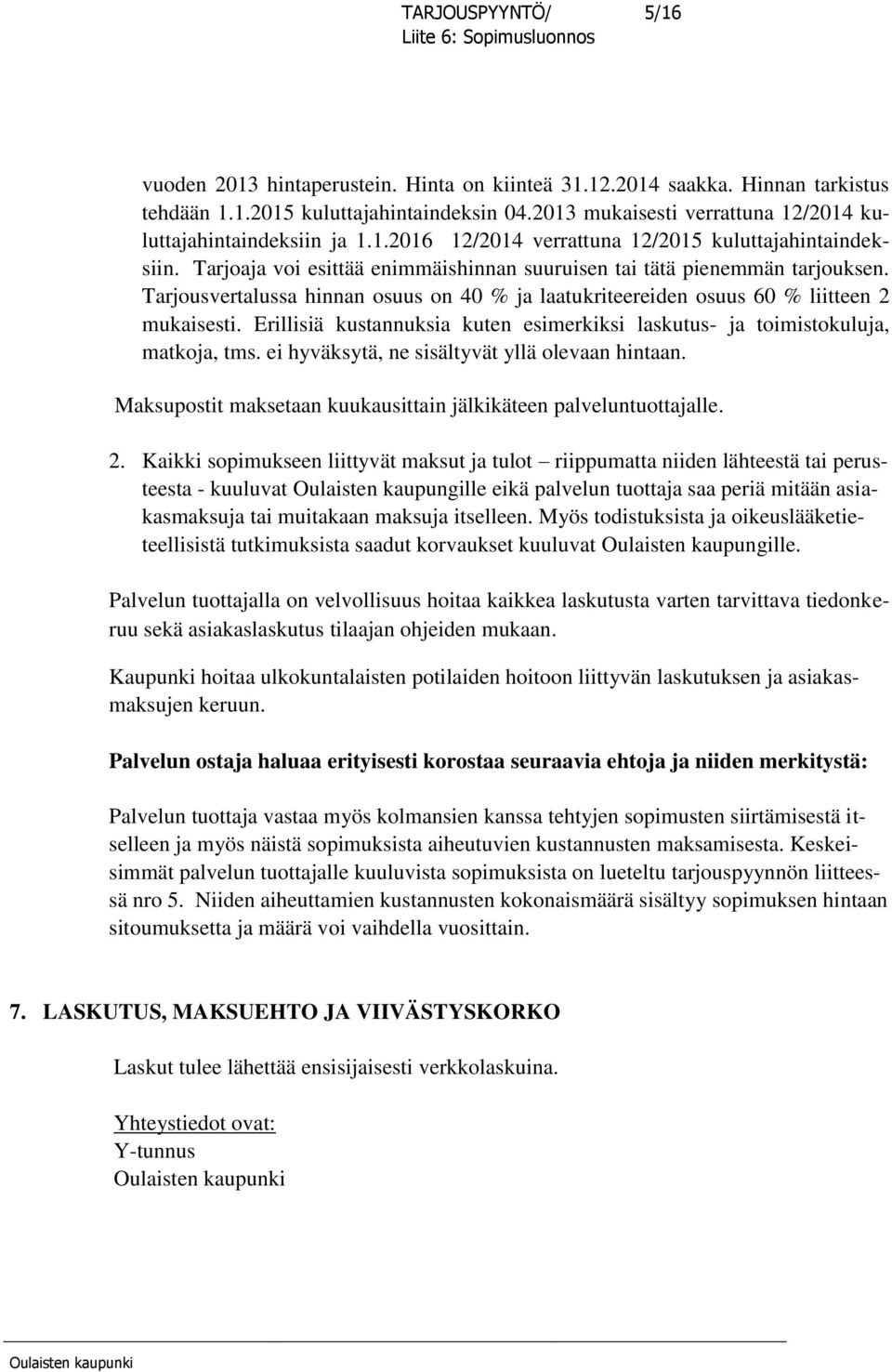 TARJOUSPYYNTÖ/ 5/16
Liite 6: Sopimusluonnos

vuoden 2013 hintaperustein. Hinta on kiinteä 31.12.2014 saakka. Hinnan tarkistus tehdään 1.1.2015 kuluttajahintaindeksin 04.2013 mukaisesti verrattuna 12/2014 kuluttajahintaindeksiin ja 1.1.2016 12/2014 verrattuna 12/2015 kuluttajahintaindeksiin. Tarjoaja voi esittää enimmäishinnan suuruisen tai tätä pienemmän tarjouksen. Tarjousvertalussa hinnan osuus on 40 % ja laatukriteereiden osuus 60 % liitteen 2 mukaisesti. Erillisiä kustannuksia kuten esimerkiksi laskutus- ja toimistokuluja, matkoja, tms. ei hyväksytä, ne sisältyvät yllä olevaan hintaan.

Maksupostit maksetaan kuukausittain jälkikäteen palveluntuottajalle.

2. Kaikki sopimukseen liittyvät maksut ja tulot – riippumatta niiden lähteestä tai perusteesta - kuuluvat Oulaisten kaupungille eikä palvelun tuottaja saa periä mitään asiakasmaksuja tai muitakaan maksuja itselleen. Myös todistuksista ja oikeuslääketieteellisistä tutkimuksista saadut korvaukset kuuluvat Oulaisten kaupungille.

Palvelun tuottajalla on velvollisuus hoitaa kaikkea laskutusta varten tarvittava tiedonkeruu sekä asiakaslaskutus tilaajan ohjeiden mukaan.

Kaupunki hoitaa ulkokuntalaisten potilaiden hoitoon liittyvän laskutuksen ja asiakasmaksujen keruun.

Palvelun ostaja haluaa erityisesti korostaa seuraavia ehtoja ja niiden merkitystä:

Palvelun tuottaja vastaa myös kolmansien kanssa tehtyjen sopimusten siirtämisestä itselleen ja myös näistä sopimuksista aiheutuvien kustannusten maksamisesta. Keskeisimmät palvelun tuottajalle kuuluvista sopimuksista on lueteltu tarjouspyynnön liitteessä nro 5. Niiden aiheuttamien kustannusten kokonaismäärä sisältyy sopimuksen hintaan sitoumuksetta ja määrä voi vaihdella vuosittain.

7. LASKUTUS, MAKSUEHTO JA VIIVÄSTYSKORKO

Laskut tulee lähettää ensisijaisesti verkkolaskuina.

Yhteystiedot ovat:
Y-tunnus
Oulaisten kaupunki

Oulaisten kaupunki